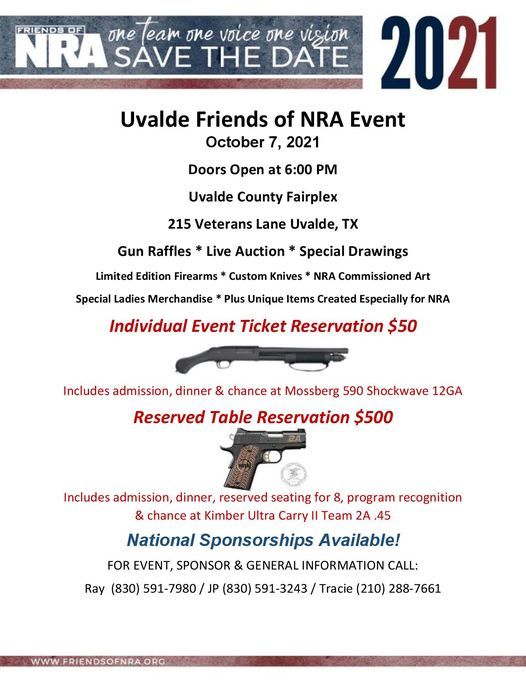 FRIENDS OF NRA one team one voice one vision SAVE THE DATE 2021

Uvalde Friends of NRA Event
October 7, 2021
Doors Open at 6:00 PM
Uvalde County Fairplex
215 Veterans Lane Uvalde, TX
Gun Raffles * Live Auction * Special Drawings
Limited Edition Firearms * Custom Knives * NRA Commissioned Art
Special Ladies Merchandise * Plus Unique Items Created Especially for NRA

Individual Event Ticket Reservation $50

Includes admission, dinner & chance at Mossberg 590 Shockwave 12GA

Reserved Table Reservation $500

Includes admission, dinner, reserved seating for 8, program recognition & chance at Kimber Ultra Carry II Team 2A .45

National Sponsorships Available!

FOR EVENT, SPONSOR & GENERAL INFORMATION CALL:
Ray (830) 591-7980 / JP (830) 591-3243 / Tracie (210) 288-7661

WWW.FRIENDSOFNRA.ORG